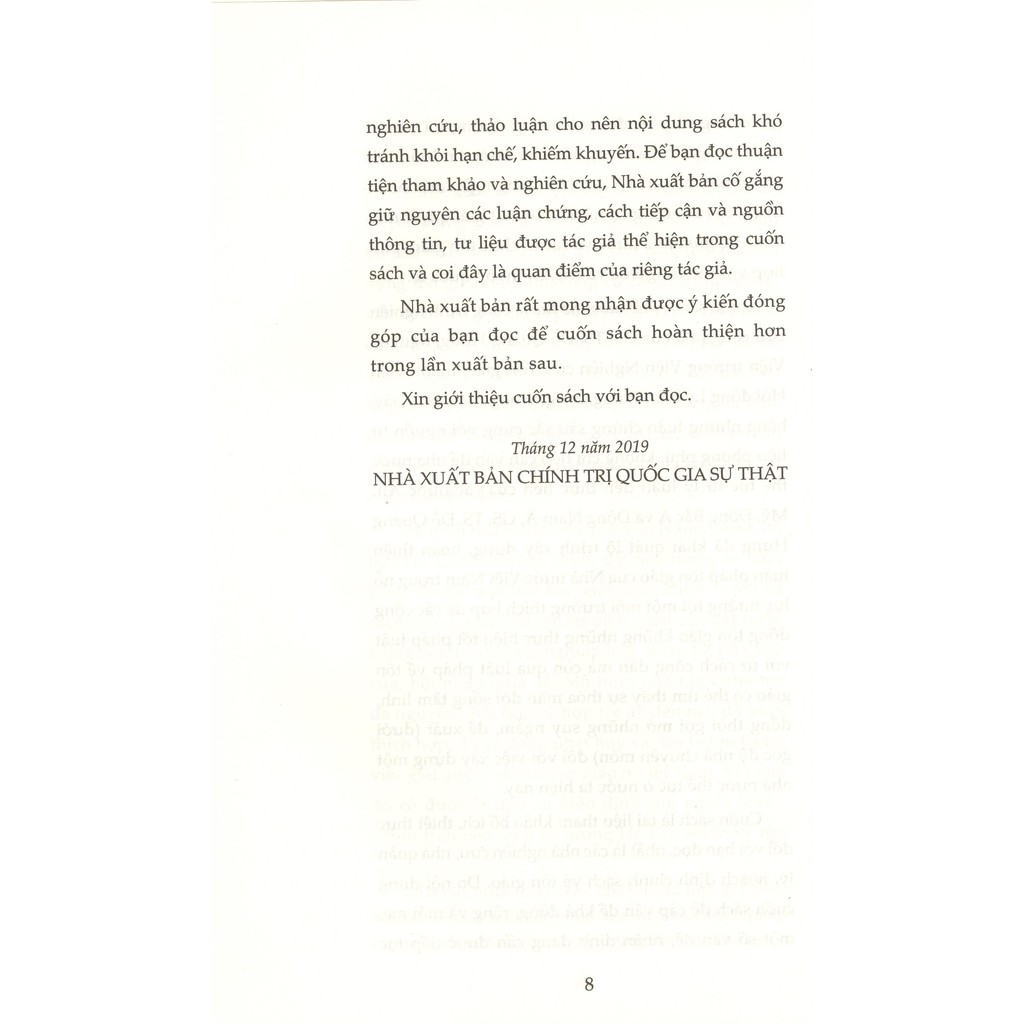 nghiên cứu, thảo luận cho nên nội dung sách khó tránh khỏi hạn chế, khiếm khuyết. Để bạn đọc thuận tiện tham khảo và nghiên cứu, Nhà xuất bản cố gắng giữ nguyên các luận chứng, cách tiếp cận và nguồn thông tin, tư liệu được tác giả thể hiện trong cuốn sách và coi đây là quan điểm của riêng tác giả.

Nhà xuất bản rất mong nhận được ý kiến đóng góp của bạn đọc để cuốn sách hoàn thiện hơn trong lần xuất bản sau.

Xin giới thiệu cuốn sách với bạn đọc.

Tháng 12 năm 2019
NHÀ XUẤT BẢN CHÍNH TRỊ QUỐC GIA SỰ THẬT

8